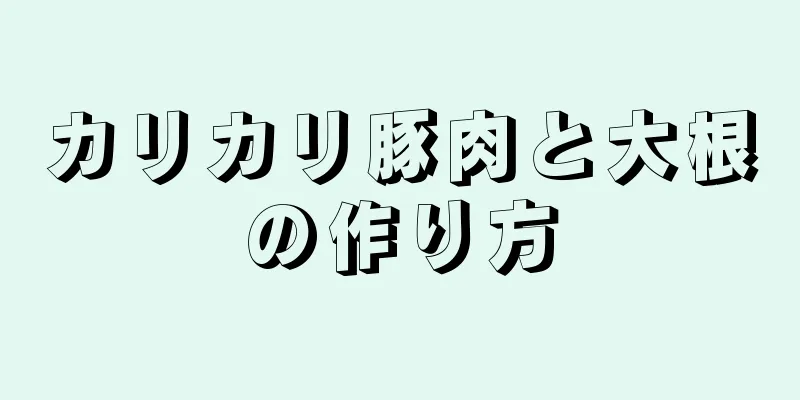 カリカリ豚肉と大根の作り方